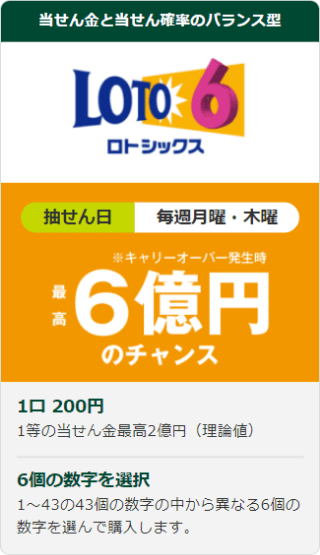 当せん金と当せん確率のバランス型

LOTO 6
ロトシックス

抽せん日 毎週月曜・木曜

※キャリーオーバー発生時
最高 6億円
のチャンス

1口 200円
1等の当せん金最高2億円（理論値）

6個の数字を選択
1～43の43個の数字の中から異なる6個の数字を選んで購入します。